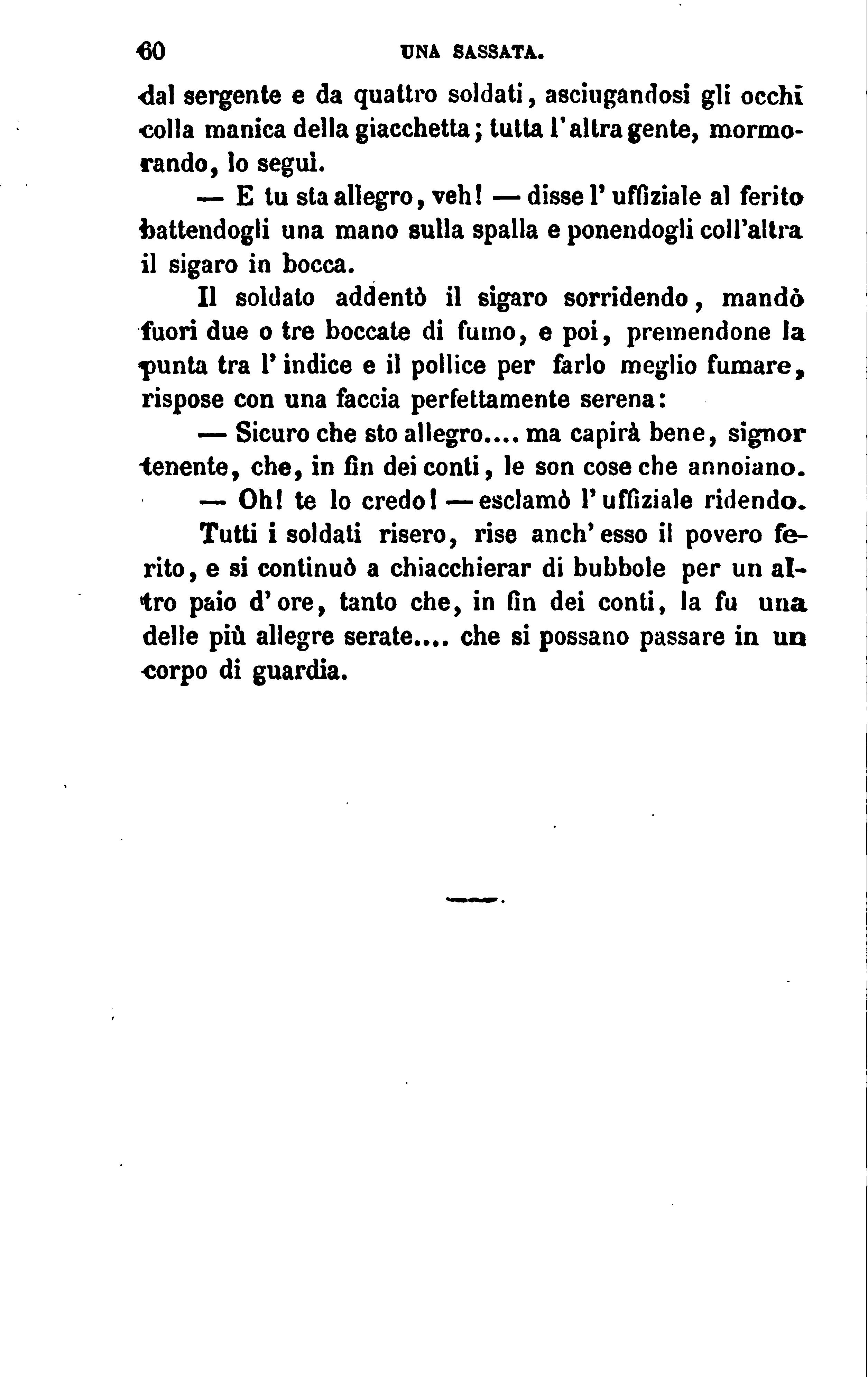 60 UNA SASSATA.

dal sergente e da quattro soldati, asciugandosi gli occhi colla manica della giacchetta; tutta l'altra gente, mormorando, lo seguì.

— E tu sta allegro, veh! — disse l'uffiziale al ferito battendogli una mano sulla spalla e ponendogli coll'altra il sigaro in bocca.

Il soldato addentò il sigaro sorridendo, mandò fuori due o tre boccate di fumo, e poi, premendone la punta tra l'indice e il pollice per farlo meglio fumare, rispose con una faccia perfettamente serena:

— Sicuro che sto allegro.... ma capirà bene, signor tenente, che, in fin dei conti, le son cose che annoiano.

— Oh! te lo credo! — esclamò l'uffiziale ridendo.

Tutti i soldati risero, rise anch'esso il povero ferito, e si continuò a chiacchierar di bubbole per un altro paio d'ore, tanto che, in fin dei conti, la fu una delle più allegre serate.... che si possano passare in un corpo di guardia.